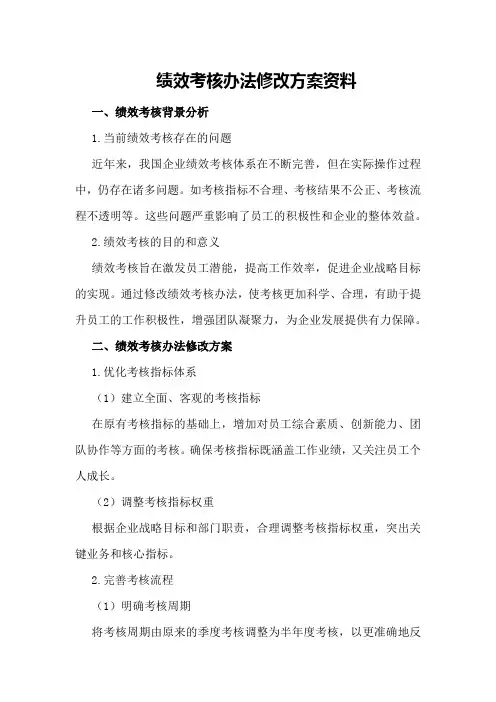 绩效考核办法修改方案资料

一、绩效考核背景分析

1.当前绩效考核存在的问题

近年来，我国企业绩效考核体系在不断完善，但在实际操作过程中，仍存在诸多问题。如考核指标不合理、考核结果不公正、考核流程不透明等。这些问题严重影响了员工的积极性和企业的整体效益。

2.绩效考核的目的和意义

绩效考核旨在激发员工潜能，提高工作效率，促进企业战略目标的实现。通过修改绩效考核办法，使考核更加科学、合理，有助于提升员工的工作积极性，增强团队凝聚力，为企业发展提供有力保障。

二、绩效考核办法修改方案

1.优化考核指标体系

（1）建立全面、客观的考核指标

在原有考核指标的基础上，增加对员工综合素质、创新能力、团队协作等方面的考核。确保考核指标既涵盖工作业绩，又关注员工个人成长。

（2）调整考核指标权重

根据企业战略目标和部门职责，合理调整考核指标权重，突出关键业务和核心指标。

2.完善考核流程

（1）明确考核周期

将考核周期由原来的季度考核调整为半年度考核，以更准确地反